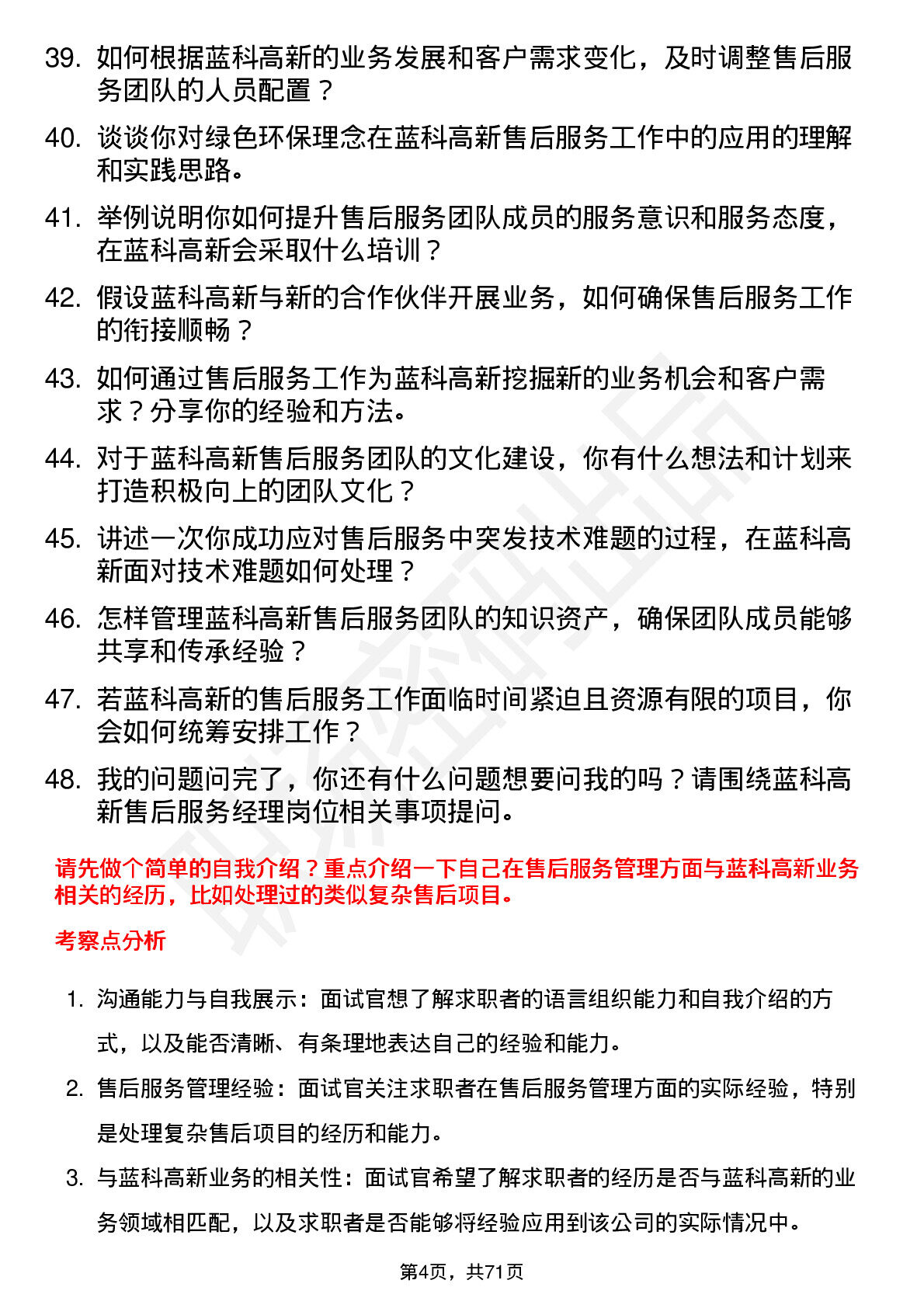 39. 如何根据蓝科高新的业务发展和客户需求变化，及时调整售后服务团队的人员配置？

40. 谈谈你对绿色环保理念在蓝科高新售后服务工作中的应用的理解和实践思路。

41. 举例说明你如何提升售后服务团队成员的服务意识和服务态度，在蓝科高新会采取什么培训？

42. 假设蓝科高新与新的合作伙伴开展业务，如何确保售后服务工作的衔接顺畅？

43. 如何通过售后服务工作为蓝科高新挖掘新的业务机会和客户需求？分享你的经验和方法。

44. 对于蓝科高新售后服务团队的文化建设，你有什么想法和计划来打造积极向上的团队文化？

45. 讲述一次你成功应对售后服务中突发技术难题的过程，在蓝科高新面对技术难题如何处理？

46. 怎样管理蓝科高新售后服务团队的知识资产，确保团队成员能够共享和传承经验？

47. 若蓝科高新的售后服务工作面临时间紧迫且资源有限的项目，你会如何统筹安排工作？

48. 我的问题问完了，你还有什么问题想要问我的吗？请围绕蓝科高新售后服务经理岗位相关事项提问。

请先做个简单的自我介绍？重点介绍一下自己在售后服务管理方面与蓝科高新业务相关的经历，比如处理过的类似复杂售后项目。

考察点分析

1. 沟通能力与自我展示：面试官想了解求职者的语言组织能力和自我介绍的方式，以及能否清晰、有条理地表达自己的经验和能力。

2. 售后服务管理经验：面试官关注求职者在售后服务管理方面的实际经验，特别是处理复杂售后项目的经历和能力。

3. 与蓝科高新业务的相关性：面试官希望了解求职者的经历是否与蓝科高新的业务领域相匹配，以及求职者是否能够将经验应用到该公司的实际情况中。

第4页，共71页